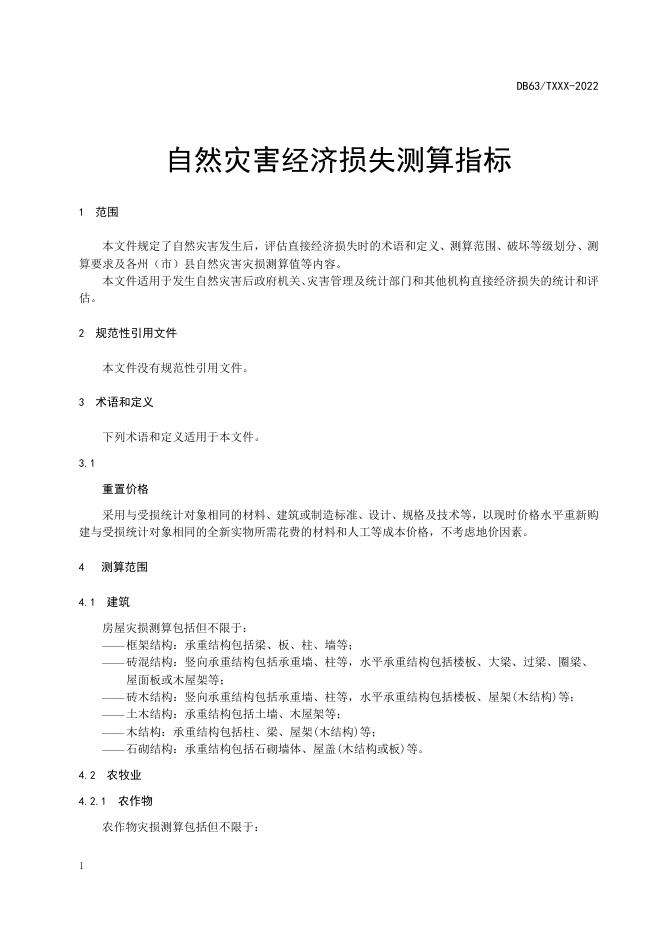 DB63/TXXX-2022

自然灾害经济损失测算指标

1 范围

本文件规定了自然灾害发生后，评估直接经济损失时的术语和定义、测算范围、破坏等级划分、测算要求及各州（市）县自然灾害灾损测算值等内容。

本文件适用于发生自然灾害后政府机关、灾害管理及统计部门和其他机构直接经济损失的统计和评估。

2 规范性引用文件

本文件没有规范性引用文件。

3 术语和定义

下列术语和定义适用于本文件。

3.1

重置价格

采用与受损统计对象相同的材料、建筑或制造标准、设计、规格及技术等，以现时价格水平重新购建与受损统计对象相同的全新实物所需花费的材料和人工等成本价格，不考虑地价因素。

4 测算范围

4.1 建筑

房屋灾损测算包括但不限于：

——框架结构：承重结构包括梁、板、柱、墙等；

——砖混结构：竖向承重结构包括承重墙、柱等，水平承重结构包括楼板、大梁、过梁、圈梁、屋面板或木屋架等；

——砖木结构：竖向承重结构包括承重墙、柱等，水平承重结构包括楼板、屋架(木结构)等；

——土木结构：承重结构包括土墙、木屋架等；

——木结构：承重结构包括柱、梁、屋架(木结构)等；

——石砌结构：承重结构包括石砌墙体、屋盖(木结构或板)等。

4.2 农牧业

4.2.1 农作物

农作物灾损测算包括但不限于：

1